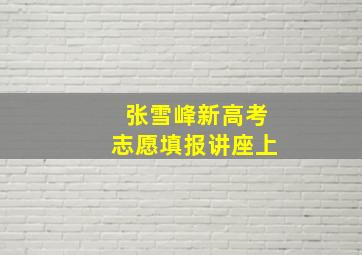 张雪峰新高考
志愿填报讲座上